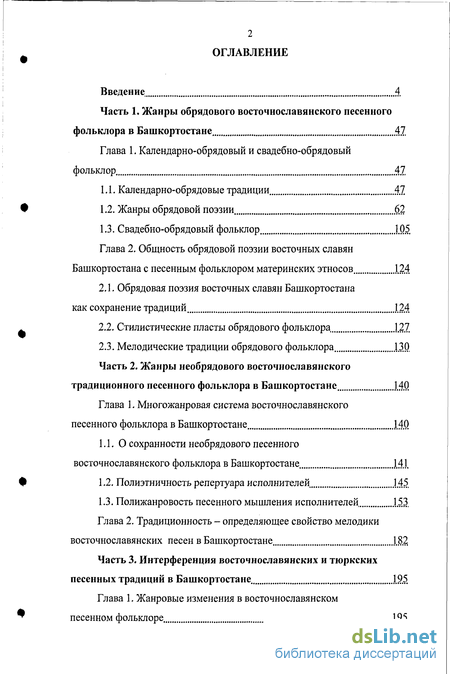 2

ОГЛАВЛЕНИЕ

Введение 4

Часть 1. Жанры обрядового восточнославянского песенного фольклора в Башкортостане 47

Глава 1. Календарно-обрядовый и свадебно-обрядовый фольклор 47

1.1. Календарно-обрядовые традиции 47

1.2. Жанры обрядовой поэзии 62

1.3. Свадебно-обрядовый фольклор 105

Глава 2. Общность обрядовой поэзии восточных славян Башкортостана с песенным фольклором материнских этносов 124

2.1. Обрядовая поэзия восточных славян Башкортостана как сохранение традиций 124

2.2. Стилистические пласты обрядового фольклора 127

2.3. Мелодические традиции обрядового фольклора 130

Часть 2. Жанры необрядового восточнославянского традиционного песенного фольклора в Башкортостане 140

Глава 1. Многожанровая система восточнославянского песенного фольклора в Башкортостане 140

1.1. О сохранности необрядового песенного восточнославянского фольклора в Башкортостане 141

1.2. Полиэтничность репертуара исполнителей 145

1.3. Полижанровость песенного мышления исполнителей 153

Глава 2. Традиционность – определяющее свойство мелодики восточнославянских песен в Башкортостане 182

Часть 3. Интерференция восточнославянских и тюркских песенных традиций в Башкортостане 195

Глава 1. Жанровые изменения в восточнославянском песенном фольклоре 195

dsLib.net
библиотека диссертаций